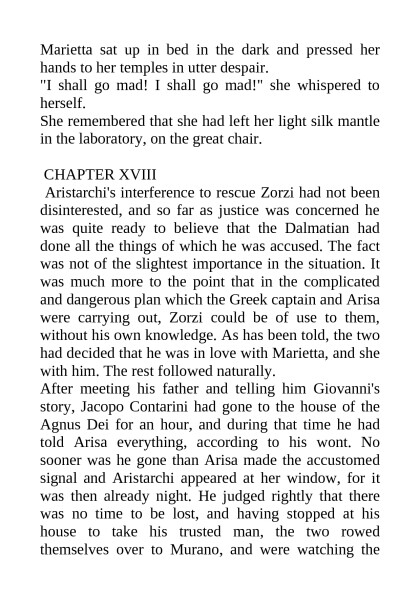 Marietta sat up in bed in the dark and pressed her hands to her temples in utter despair.
"I shall go mad! I shall go mad!" she whispered to herself.
She remembered that she had left her light silk mantle in the laboratory, on the great chair.

CHAPTER XVIII
Aristarchi's interference to rescue Zorzi had not been disinterested, and so far as justice was concerned he was quite ready to believe that the Dalmatian had done all the things of which he was accused. The fact was not of the slightest importance in the situation. It was much more to the point that in the complicated and dangerous plan which the Greek captain and Arisa were carrying out, Zorzi could be of use to them, without his own knowledge. As has been told, the two had decided that he was in love with Marietta, and she with him. The rest followed naturally.
After meeting his father and telling him Giovanni's story, Jacopo Contarini had gone to the house of the Agnus Dei for an hour, and during that time he had told Arisa everything, according to his wont. No sooner was he gone than Arisa made the accustomed signal and Aristarchi appeared at her window, for it was then already night. He judged rightly that there was no time to be lost, and having stopped at his house to take his trusted man, the two rowed themselves over to Murano, and were watching the